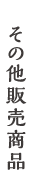 その他販売商品